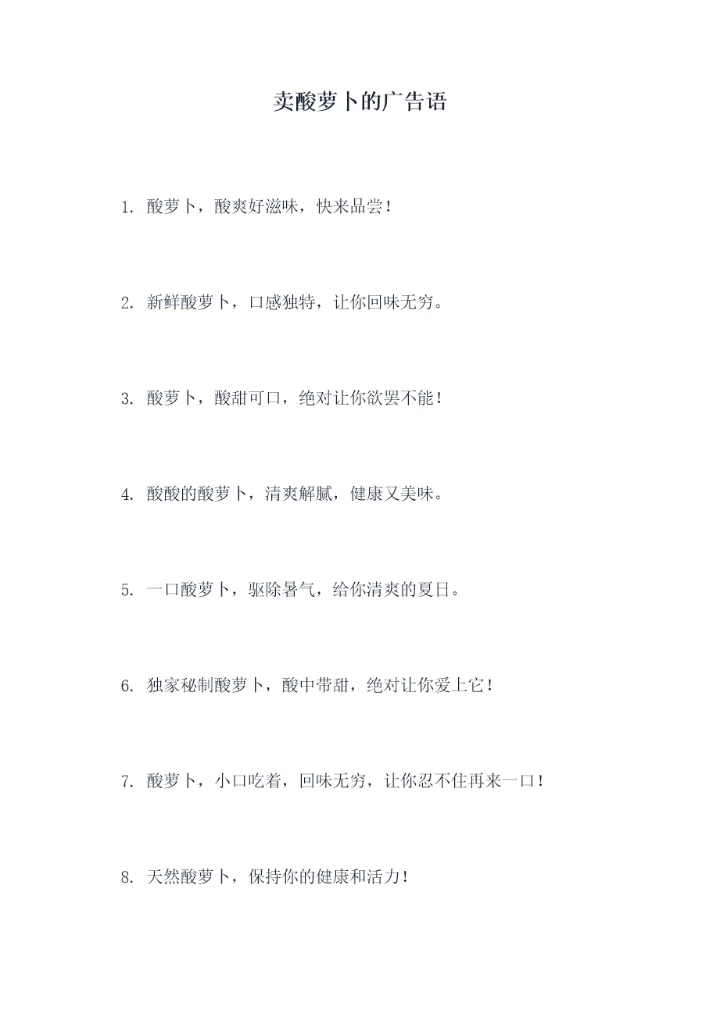 卖酸萝卜的广告语

1. 酸萝卜，酸爽好滋味，快来品尝！

2. 新鲜酸萝卜，口感独特，让你回味无穷。

3. 酸萝卜，酸甜可口，绝对让你欲罢不能！

4. 酸酸的酸萝卜，清爽解腻，健康又美味。

5. 一口酸萝卜，驱除暑气，给你清爽的夏日。

6. 独家秘制酸萝卜，酸中带甜，绝对让你爱上它！

7. 酸萝卜，小口吃着，回味无穷，让你忍不住再来一口！

8. 天然酸萝卜，保持你的健康和活力！